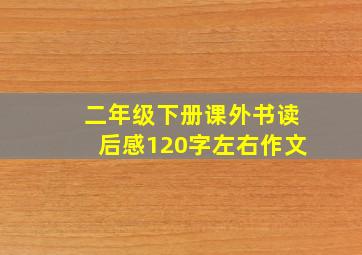 二年级下册课外书读后感120字左右作文